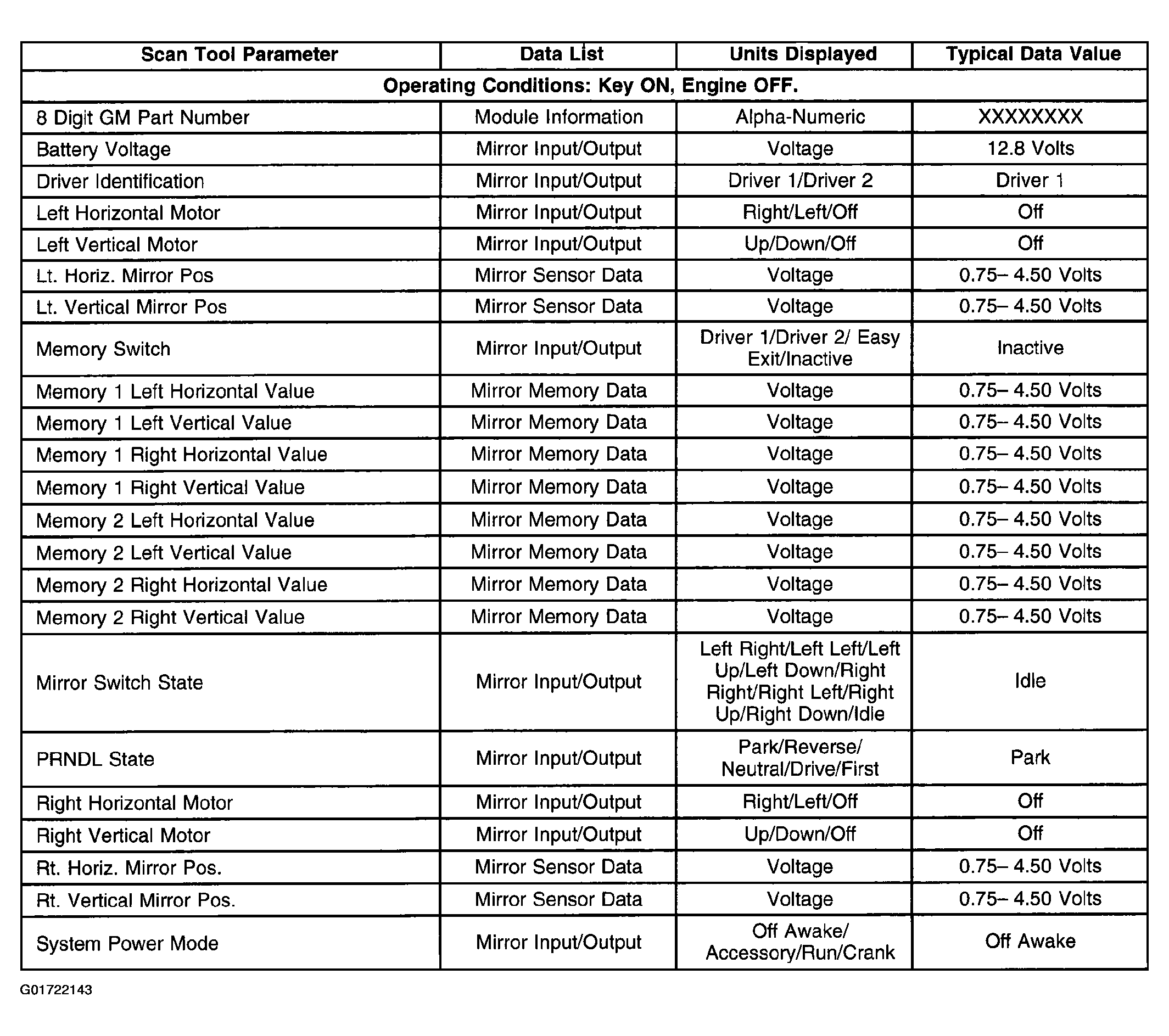 | Scan Tool Parameter | Data List | Units Displayed | Typical Data Value |
|---|---|---|---|
| Operating Conditions: Key ON, Engine OFF. | | | |
| 8 Digit GM Part Number | Module Information | Alpha-Numeric | XXXXXXXX |
| Battery Voltage | Mirror Input/Output | Voltage | 12.8 Volts |
| Driver Identification | Mirror Input/Output | Driver 1/Driver 2 | Driver 1 |
| Left Horizontal Motor | Mirror Input/Output | Right/Left/Off | Off |
| Left Vertical Motor | Mirror Input/Output | Up/Down/Off | Off |
| Lt. Horiz. Mirror Pos | Mirror Sensor Data | Voltage | 0.75– 4.50 Volts |
| Lt. Vertical Mirror Pos | Mirror Sensor Data | Voltage | 0.75– 4.50 Volts |
| Memory Switch | Mirror Input/Output | Driver 1/Driver 2/ Easy Exit/Inactive | Inactive |
| Memory 1 Left Horizontal Value | Mirror Memory Data | Voltage | 0.75– 4.50 Volts |
| Memory 1 Left Vertical Value | Mirror Memory Data | Voltage | 0.75– 4.50 Volts |
| Memory 1 Right Horizontal Value | Mirror Memory Data | Voltage | 0.75– 4.50 Volts |
| Memory 1 Right Vertical Value | Mirror Memory Data | Voltage | 0.75– 4.50 Volts |
| Memory 2 Left Horizontal Value | Mirror Memory Data | Voltage | 0.75– 4.50 Volts |
| Memory 2 Left Vertical Value | Mirror Memory Data | Voltage | 0.75– 4.50 Volts |
| Memory 2 Right Horizontal Value | Mirror Memory Data | Voltage | 0.75– 4.50 Volts |
| Memory 2 Right Vertical Value | Mirror Memory Data | Voltage | 0.75– 4.50 Volts |
| Mirror Switch State | Mirror Input/Output | Left Right/Left Left/Left Up/Left Down/Right Right/Right Left/Right Up/Right Down/Idle | Idle |
| PRNDL State | Mirror Input/Output | Park/Reverse/ Neutral/Drive/First | Park |
| Right Horizontal Motor | Mirror Input/Output | Right/Left/Off | Off |
| Right Vertical Motor | Mirror Input/Output | Up/Down/Off | Off |
| Rt. Horiz. Mirror Pos. | Mirror Sensor Data | Voltage | 0.75– 4.50 Volts |
| Rt. Vertical Mirror Pos. | Mirror Sensor Data | Voltage | 0.75– 4.50 Volts |
| System Power Mode | Mirror Input/Output | Off Awake/ Accessory/Run/Crank | Off Awake |

G01722143